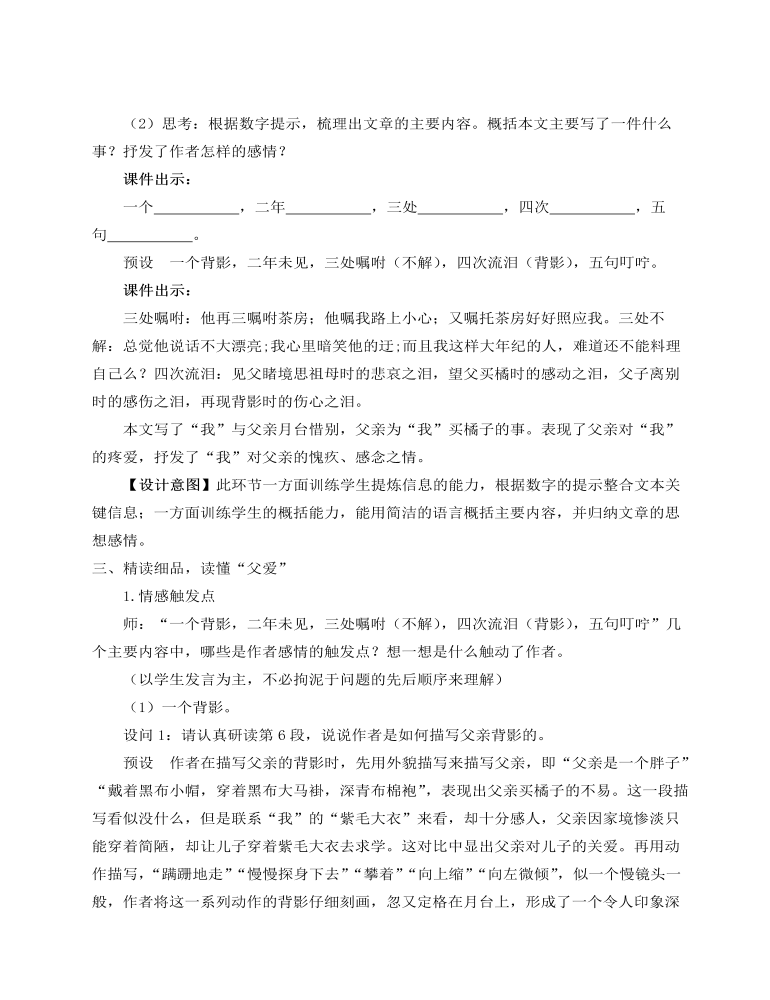 （2）思考：根据数字提示，梳理出文章的主要内容。概括本文主要写了一件什么事？抒发了作者怎样的感情？

课件出示：

一个___________，二年___________，三处___________，四次___________，五句___________。

预设　一个背影，二年未见，三处嘱咐（不解），四次流泪（背影），五句叮咛。

课件出示：

三处嘱咐：他再三嘱咐茶房；他嘱我路上小心；又嘱托茶房好好照应我。三处不解：总觉他说话不大漂亮；我心里暗笑他的迂；而且我这样大年纪的人，难道还不能料理自己么？四次流泪：见父睹境思祖母时的悲哀之泪，望父买橘时的感动之泪，父子离别时的感伤之泪，再现背影时的伤心之泪。

本文写了“我”与父亲月台惜别，父亲为“我”买橘子的事。表现了父亲对“我”的疼爱，抒发了“我”对父亲的愧疚、感念之情。

【设计意图】此环节一方面训练学生提炼信息的能力，根据数字的提示整合文本关键信息；一方面训练学生的概括能力，能用简洁的语言概括主要内容，并归纳文章的思想感情。

三、精读细品，读懂“父爱”

1.情感触发点

师：“一个背影，二年未见，三处嘱咐（不解），四次流泪（背影），五句叮咛”几个主要内容中，哪些是作者感情的触发点？想一想是什么触动了作者。

（以学生发言为主，不必拘泥于问题的先后顺序来理解）

（1）一个背影。

设问1：请认真研读第6段，说说作者是如何描写父亲背影的。

预设　作者在描写父亲的背影时，先用外貌描写来描写父亲，即“父亲是一个胖子”“戴着黑布小帽，穿着黑布大马褂，深青布棉袍”，表现出父亲买橘子的不易。这一段描写看似没什么，但是联系“我”的“紫毛大衣”来看，却十分感人，父亲因家境惨淡只能穿着简陋，却让儿子穿着紫毛大衣去求学。这对比中显出父亲对儿子的关爱。再用动作描写，“蹒跚地走”“慢慢探身下去”“攀着”“向上缩”“向左微倾”，似一个慢镜头一般，作者将这一系列动作的背影仔细刻画，忽又定格在月台上，形成了一个令人印象深